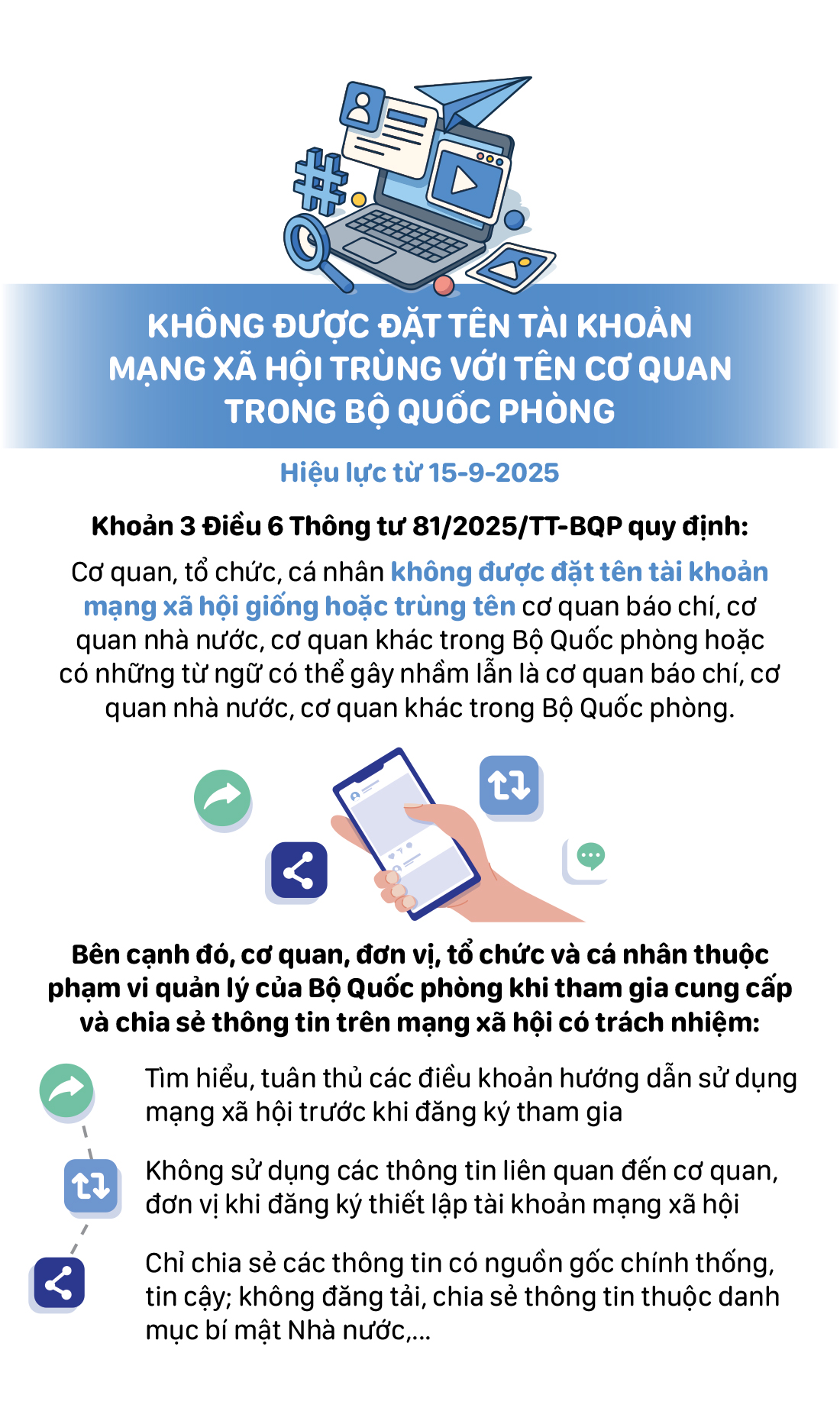 KHÔNG ĐƯỢC ĐẶT TÊN TÀI KHOẢN MẠNG XÃ HỘI TRÙNG VỚI TÊN CƠ QUAN TRONG BỘ QUỐC PHÒNG

Hiệu lực từ 15-9-2025

Khoản 3 Điều 6 Thông tư 81/2025/TT-BQP quy định:

Cơ quan, tổ chức, cá nhân không được đặt tên tài khoản mạng xã hội giống hoặc trùng tên cơ quan báo chí, cơ quan nhà nước, cơ quan khác trong Bộ Quốc phòng hoặc có những từ ngữ có thể gây nhầm lẫn là cơ quan báo chí, cơ quan nhà nước, cơ quan khác trong Bộ Quốc phòng.

Bên cạnh đó, cơ quan, đơn vị, tổ chức và cá nhân thuộc phạm vi quản lý của Bộ Quốc phòng khi tham gia cung cấp và chia sẻ thông tin trên mạng xã hội có trách nhiệm:

Tìm hiểu, tuân thủ các điều khoản hướng dẫn sử dụng mạng xã hội trước khi đăng ký tham gia

Không sử dụng các thông tin liên quan đến cơ quan, đơn vị khi đăng ký thiết lập tài khoản mạng xã hội

Chỉ chia sẻ các thông tin có nguồn gốc chính thống, tin cậy; không đăng tải, chia sẻ thông tin thuộc danh mục bí mật Nhà nước,...